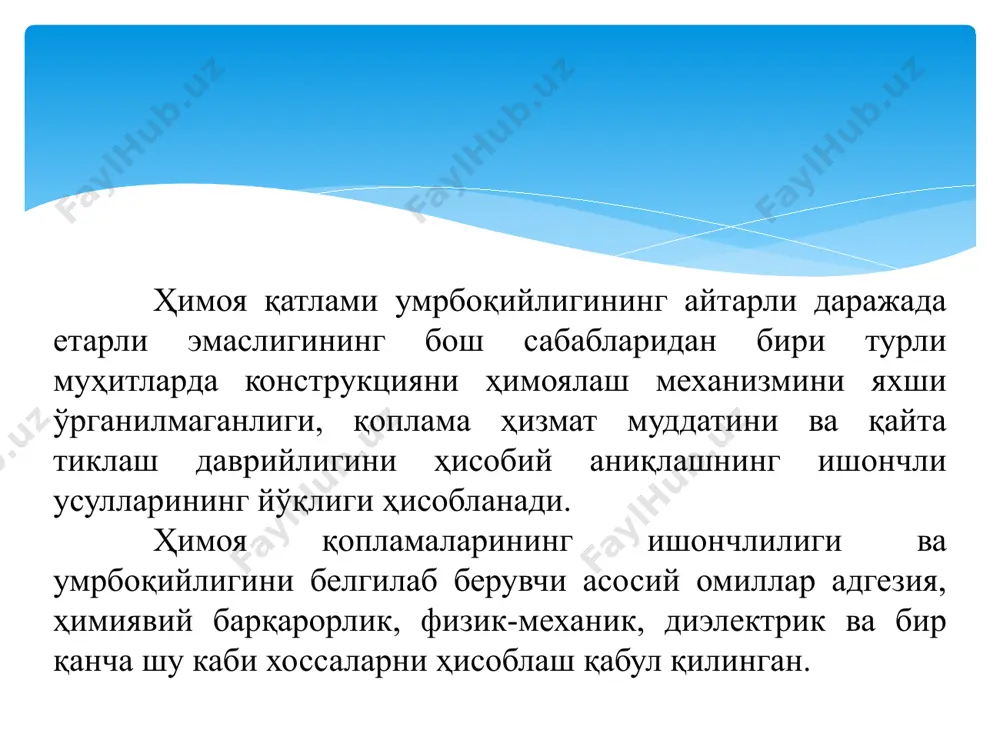 FaylHub.uz FaylHub.uz FaylHub.uz

Ҳимоя қатлами умрбоқийлигининг айтарли даражада етарли эмаслигининг бош сабабларидан бири турли муҳитларда конструкцияни ҳимоялаш механизмини яхши ўрганилмаганлиги, қоплама ҳизмат муддатини ва қайта тиклаш даврийлигини ҳисобий аниқлашнинг ишончли усулларининг йўқлиги ҳисобланади.

Ҳимоя қопламаларининг ишончлилиги ва умрбоқийлигини белгилаб берувчи асосий омиллар адгезия, ҳимиявий барқарорлик, физик-механик, диэлектрик ва бир қанча шу каби хоссаларни ҳисоблаш қабул қилинган.

FaylHub.uz FaylHub.uz FaylHub.uz